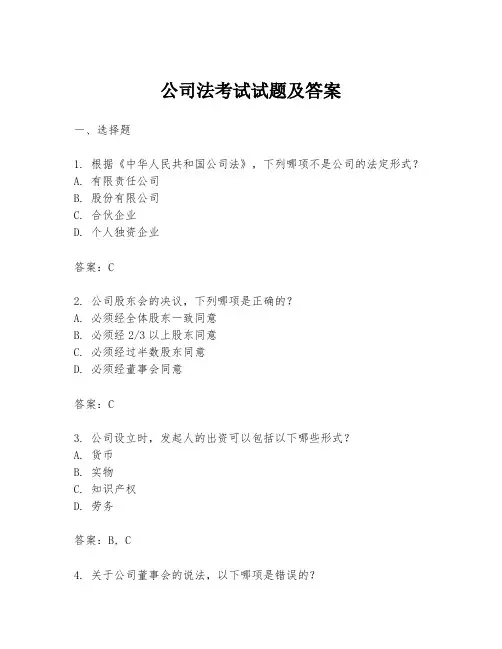 公司法考试试题及答案

一、选择题

1. 根据《中华人民共和国公司法》，下列哪项不是公司的法定形式？
A. 有限责任公司
B. 股份有限公司
C. 合伙企业
D. 个人独资企业

答案：C

2. 公司股东会的决议，下列哪项是正确的？
A. 必须经全体股东一致同意
B. 必须经 2/3 以上股东同意
C. 必须经过半数股东同意
D. 必须经董事会同意

答案：C

3. 公司设立时，发起人的出资可以包括以下哪些形式？
A. 货币
B. 实物
C. 知识产权
D. 劳务

答案：B, C

4. 关于公司董事会的说法，以下哪项是错误的？